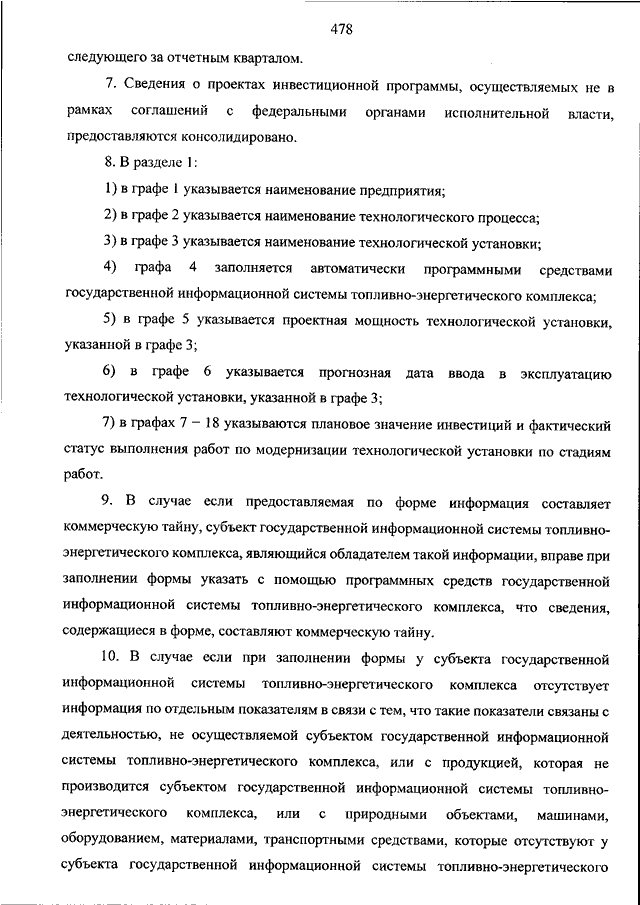 478

следующего за отчетным кварталом.

7. Сведения о проектах инвестиционной программы, осуществляемых не в рамках соглашений с федеральными органами исполнительной власти, предоставляются консолидировано.

8. В разделе 1:

1) в графе 1 указывается наименование предприятия;

2) в графе 2 указывается наименование технологического процесса;

3) в графе 3 указывается наименование технологической установки;

4) графа 4 заполняется автоматически программными средствами государственной информационной системы топливно-энергетического комплекса;

5) в графе 5 указывается проектная мощность технологической установки, указанной в графе 3;

6) в графе 6 указывается прогнозная дата ввода в эксплуатацию технологической установки, указанной в графе 3;

7) в графах 7 – 18 указываются плановое значение инвестиций и фактический статус выполнения работ по модернизации технологической установки по стадиям работ.

9. В случае если предоставляемая по форме информация составляет коммерческую тайну, субъект государственной информационной системы топливно-энергетического комплекса, являющийся обладателем такой информации, вправе при заполнении формы указать с помощью программных средств государственной информационной системы топливно-энергетического комплекса, что сведения, содержащиеся в форме, составляют коммерческую тайну.

10. В случае если при заполнении формы у субъекта государственной информационной системы топливно-энергетического комплекса отсутствует информация по отдельным показателям в связи с тем, что такие показатели связаны с деятельностью, не осуществляемой субъектом государственной информационной системы топливно-энергетического комплекса, или с продукцией, которая не производится субъектом государственной информационной системы топливно-энергетического комплекса, или с природными объектами, машинами, оборудованием, материалами, транспортными средствами, которые отсутствуют у субъекта государственной информационной системы топливно-энергетического